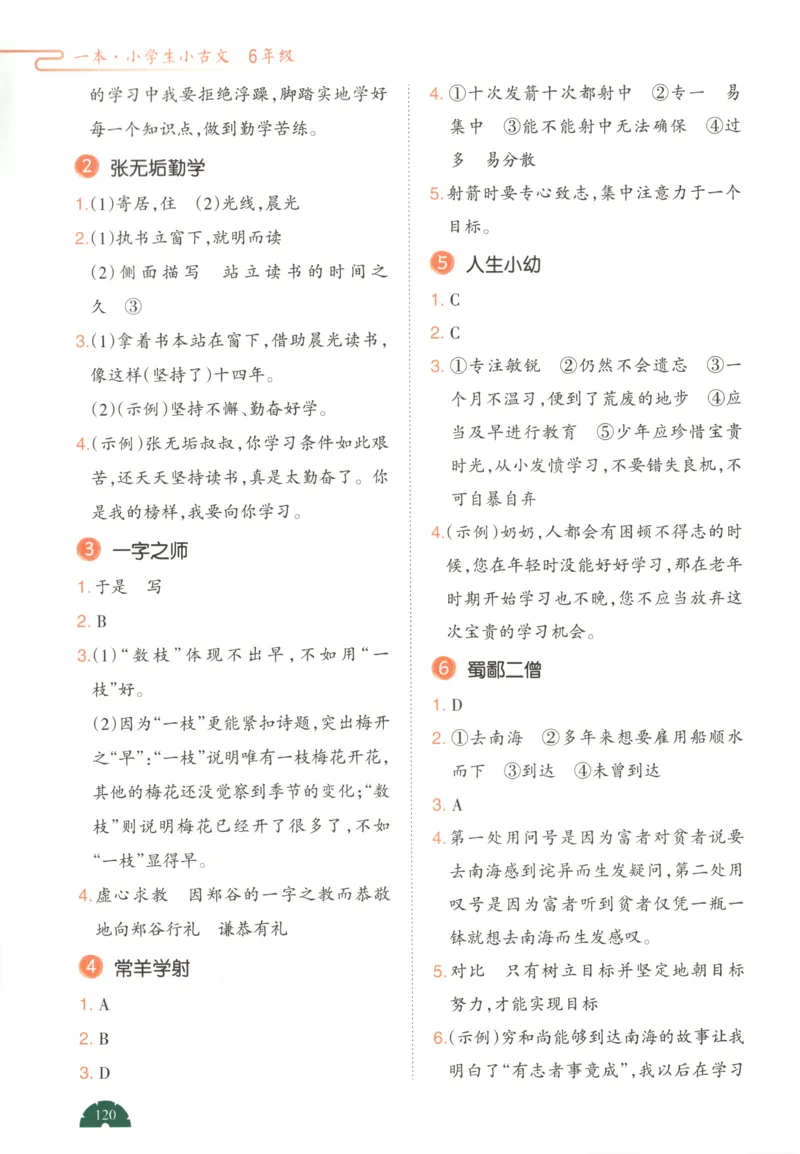 一本·小学生小古文 6年级

的学习中我要拒绝浮躁，脚踏实地学好每一个知识点，做到勤学苦练。

2 张无垢勤学

1.(1)寄居，住 (2)光线，晨光

2.(1)执书立窗下，就明而读

(2)侧面描写 站立读书的时间之久 ③

3.(1)拿着书本站在窗下，借助晨光读书，像这样(坚持了)十四年。

(2)(示例)坚持不懈、勤奋好学。

4.(示例)张无垢叔叔，你学习条件如此艰苦，还天天坚持读书，真是太勤奋了。你是我的榜样，我要向你学习。

3 一字之师

1.于是 写

2.B

3.(1)“数枝”体现不出早，不如用“一枝”好。

(2)因为“一枝”更能紧扣诗题，突出梅开之“早”：“一枝”说明唯有一枝梅花开花，其他的梅花还没觉察到季节的变化；“数枝”则说明梅花已经开了很多了，不如“一枝”显得早。

4.虚心求教 因郑谷的一字之教而恭敬地向郑谷行礼 谦恭有礼

4 常羊学射

1.A

2.B

3.D

4.①十次发箭十次都射中 ②专一 易集中 ③能不能射中无法确保 ④过多 易分散

5.射箭时要专心致志，集中注意力于一个目标。

5 人生小幼

1.C

2.C

3.①专注敏锐 ②仍然不会遗忘 ③一个月不温习，便到了荒废的地步 ④应当及早进行教育 ⑤少年应珍惜宝贵时光，从小发愤学习，不要错失良机，不可自暴自弃

4.(示例)奶奶，人都会有困顿不得志的时候，您在年轻时没能好好学习，那在老年时期开始学习也不晚，您不应当放弃这次宝贵的学习机会。

6 蜀鄙二僧

1.D

2.①去南海 ②多年来想要雇用船顺水而下 ③到达 ④未曾到达

3.A

4.第一处用问号是因为富者对贫者说要去南海感到诧异而生发疑问，第二处用叹号是因为富者听到贫者仅凭一瓶一钵就想去南海而生发感叹。

5.对比 只有树立目标并坚定地朝目标努力，才能实现目标

6.(示例)穷和尚能够到达南海的故事让我明白了“有志者事竟成”，我以后在学习

120